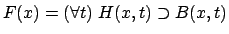 $F(x) = (\forall t)\ H(x,t) \supset B(x,t)$